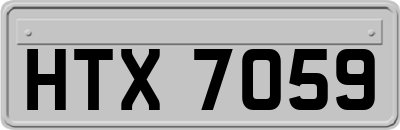 HTX 7059